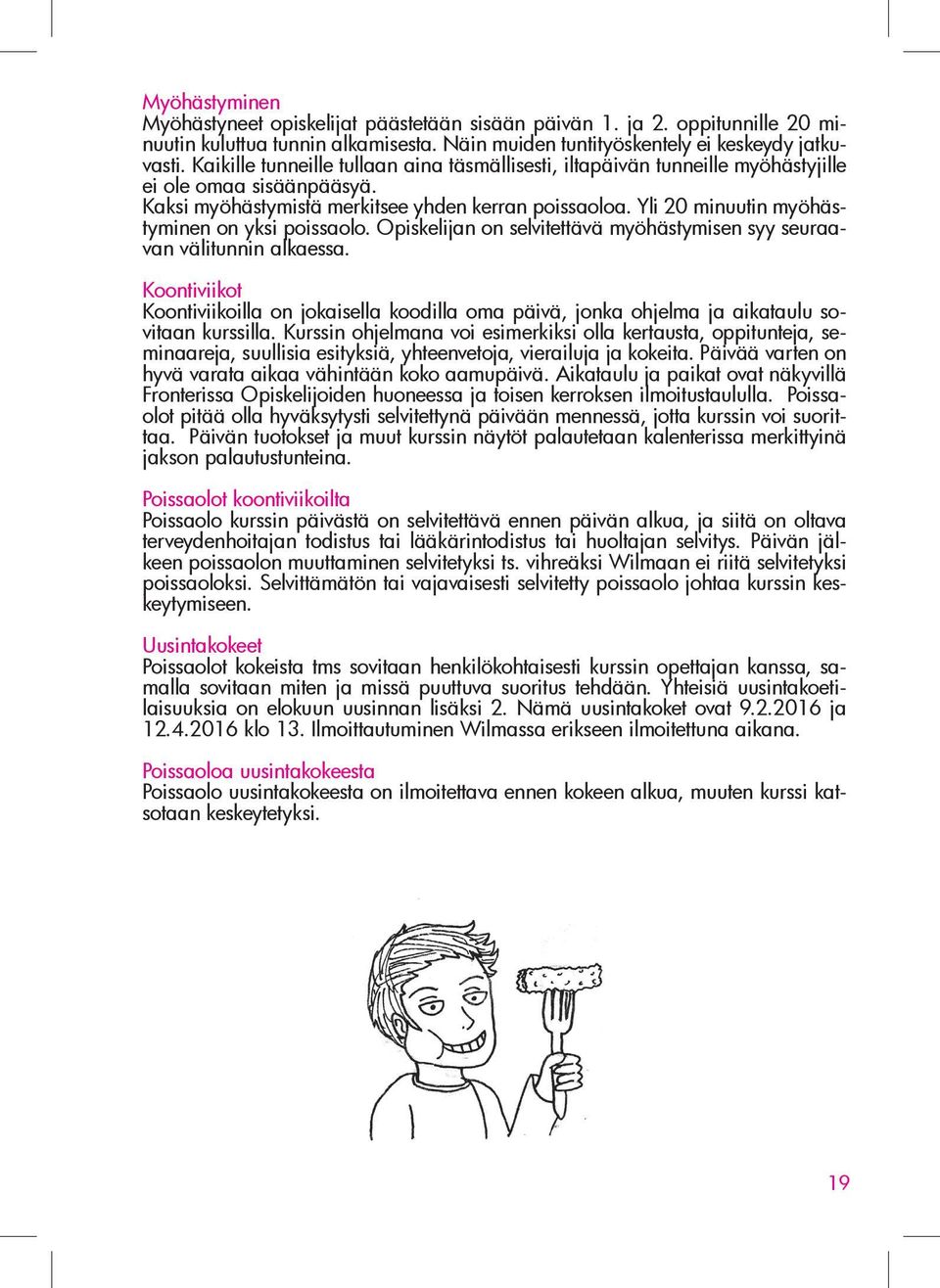 Myöhästyminen
Myöhästyneet opiskelijat päästetään sisään päivän 1. ja 2. oppitunnille 20 minuutin kuluttua tunnin alkamisesta. Näin muiden tuntityöskentely ei keskeydy jatkuvasti. Kaikille tunneille tullaan aina täsmällisesti, iltapäivän tunneille myöhästyjille ei ole omaa sisäänpääsyä.
Kaksi myöhästymistä merkitsee yhden kerran poissaoloa. Yli 20 minuutin myöhästyminen on yksi poissaolo. Opiskelijan on selvitettävä myöhästymisen syy seuraavan välitunnin alkaessa.

Koontiviikot
Koontiviikoilla on jokaisella koodilla oma päivä, jonka ohjelma ja aikataulu sovitaan kurssilla. Kurssin ohjelmana voi esimerkiksi olla kertausta, oppitunteja, seminaareja, suullisia esityksiä, yhteenvetoja, vierailuja ja kokeita. Päivää varten on hyvä varata aikaa vähintään koko aamupäivä. Aikataulu ja paikat ovat näkyvillä Fronterissa Opiskelijoiden huoneessa ja toisen kerroksen ilmoitustaululla. Poissaolot pitää olla hyväksytysti selvitettynä päivään mennessä, jotta kurssin voi suorittaa. Päivän tuotokset ja muut kurssin näytöt palautetaan kalenterissa merkittyinä jakson palautustunteina.

Poissaolot koontiviikoilta
Poissaolo kurssin päivästä on selvitettävä ennen päivän alkua, ja siitä on oltava terveydenhoitajan todistus tai lääkärintodistus tai huoltajan selvitys. Päivän jälkeen poissaolon muuttaminen selvitetyksi ts. vihreäksi Wilmaan ei riitä selvitetyksi poissaoloksi. Selvittämätön tai vajavaisesti selvitetty poissaolo johtaa kurssin keskeytymiseen.

Uusintakokeet
Poissaolot kokeista tms sovitaan henkilökohtaisesti kurssin opettajan kanssa, samalla sovitaan miten ja missä puuttuva suoritus tehdään. Yhteisiä uusintakoetilaisuuksia on elokuun uusinnan lisäksi 2. Nämä uusintakoket ovat 9.2.2016 ja 12.4.2016 klo 13. Ilmoittautuminen Wilmassa erikseen ilmoitettuna aikana.

Poissaoloa uusintakokeesta
Poissaolo uusintakokeesta on ilmoitettava ennen kokeen alkua, muuten kurssi katsotaan keskeytetyksi.

19